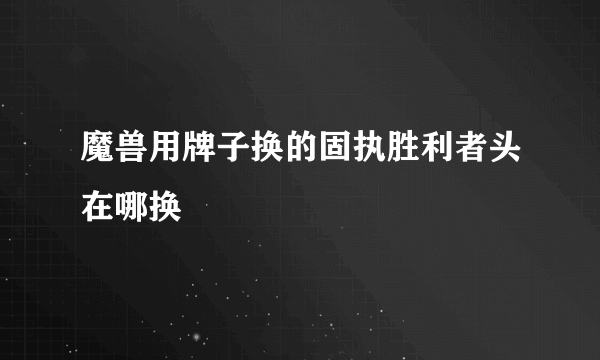 魔兽用牌子换的固执胜利者头在哪换